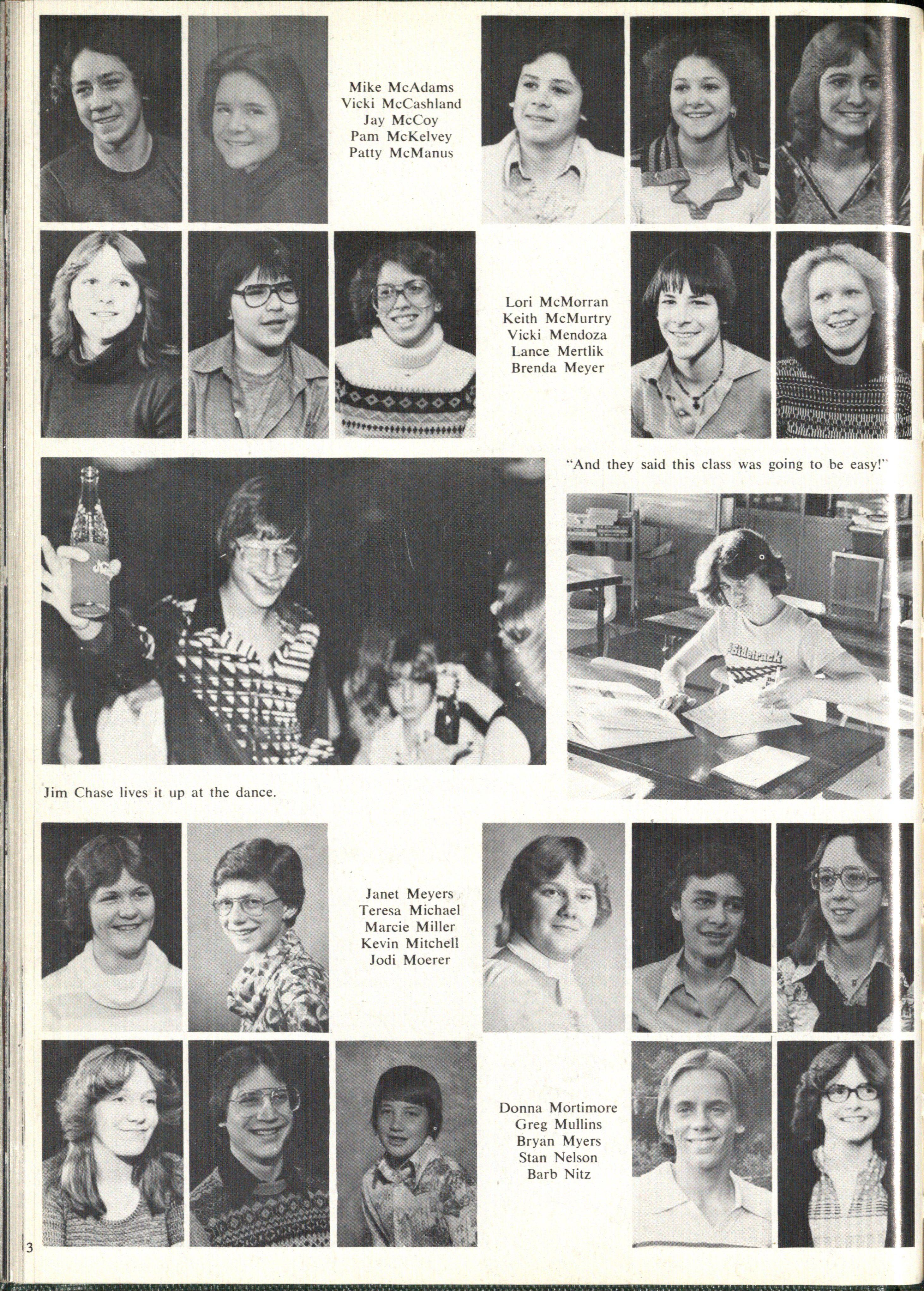 Mike McAdams
Vicki McCashland
Jay McCoy
Pam McKelvey
Patty McManus

Lori McMorran
Keith McMurtry
Vicki Mendoza
Lance Mertlik
Brenda Meyer

"And they said this class was going to be easy!"

Sidetrack

Jim Chase lives it up at the dance.

Janet Meyers
Teresa Michael
Marcie Miller
Kevin Mitchell
Jodi Moerer

Donna Mortimore
Greg Mullins
Bryan Myers
Stan Nelson
Barb Nitz

3